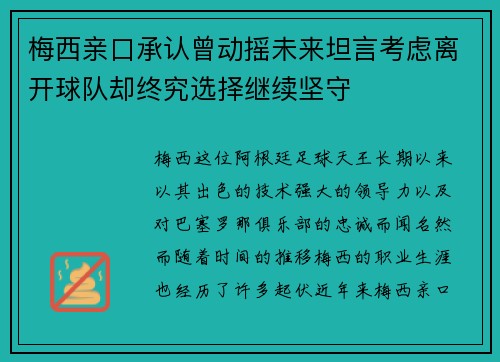 梅西亲口承认曾动摇未来坦言考虑离开球队却终究选择继续坚守

梅西这位阿根廷足球天王长期以来以其出色的技术强大的领导力以及对巴塞罗那俱乐部的忠诚而闻名然而随着时间的推移梅西的职业生涯也经历了许多起伏近年来梅西亲口